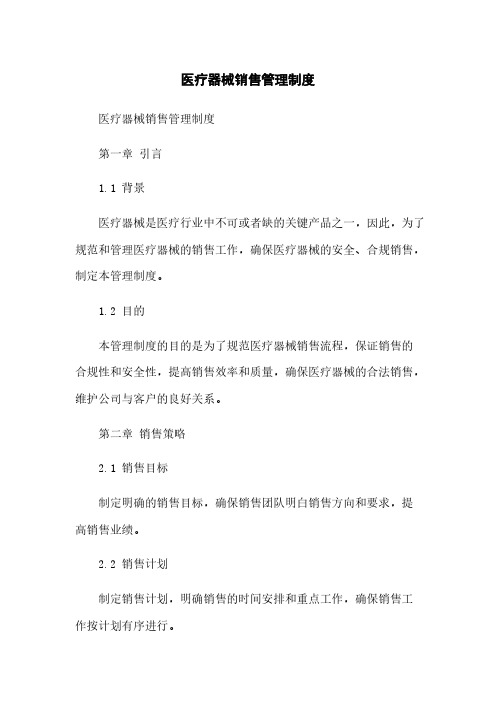 医疗器械销售管理制度

医疗器械销售管理制度

第一章 引言

1.1 背景

医疗器械是医疗行业中不可或者缺的关键产品之一，因此，为了规范和管理医疗器械的销售工作，确保医疗器械的安全、合规销售，制定本管理制度。

1.2 目的

本管理制度的目的是为了规范医疗器械销售流程，保证销售的合规性和安全性，提高销售效率和质量，确保医疗器械的合法销售，维护公司与客户的良好关系。

第二章 销售策略

2.1 销售目标

制定明确的销售目标，确保销售团队明白销售方向和要求，提高销售业绩。

2.2 销售计划

制定销售计划，明确销售的时间安排和重点工作，确保销售工作按计划有序进行。